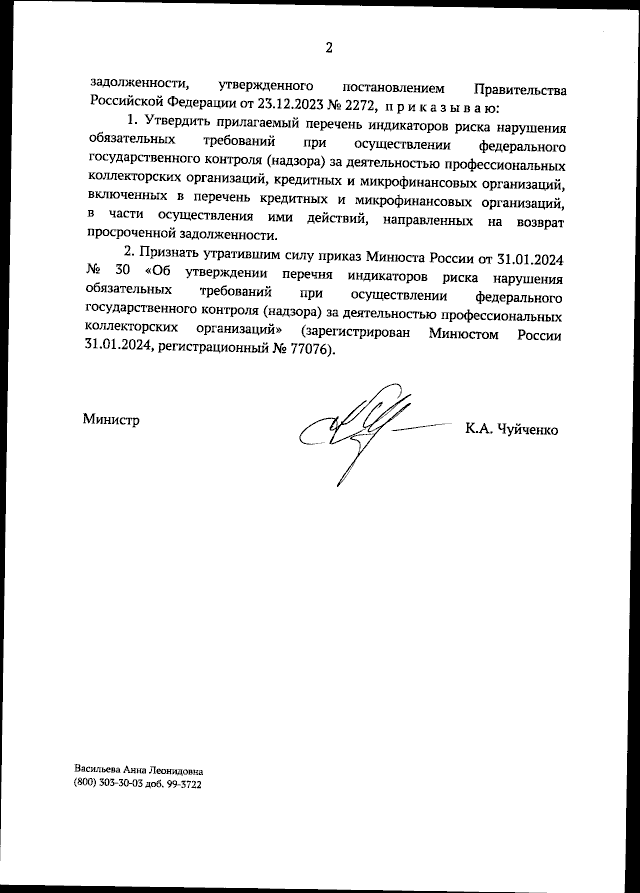 2

задолженности, утвержденного постановлением Правительства Российской Федерации от 23.12.2023 № 2272, п р и к а з ы в а ю:

1. Утвердить прилагаемый перечень индикаторов риска нарушения обязательных требований при осуществлении федерального государственного контроля (надзора) за деятельностью профессиональных коллекторских организаций, кредитных и микрофинансовых организаций, включенных в перечень кредитных и микрофинансовых организаций, в части осуществления ими действий, направленных на возврат просроченной задолженности.

2. Признать утратившим силу приказ Минюста России от 31.01.2024 № 30 «Об утверждении перечня индикаторов риска нарушения обязательных требований при осуществлении федерального государственного контроля (надзора) за деятельностью профессиональных коллекторских организаций» (зарегистрирован Минюстом России 31.01.2024, регистрационный № 77076).

Министр

К.А. Чуйченко

Васильева Анна Леонидовна
(800) 303-30-03 доб. 99-3722